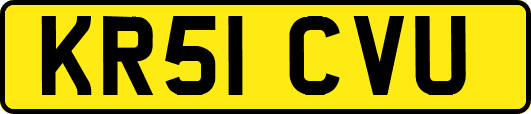 KR51 CVU